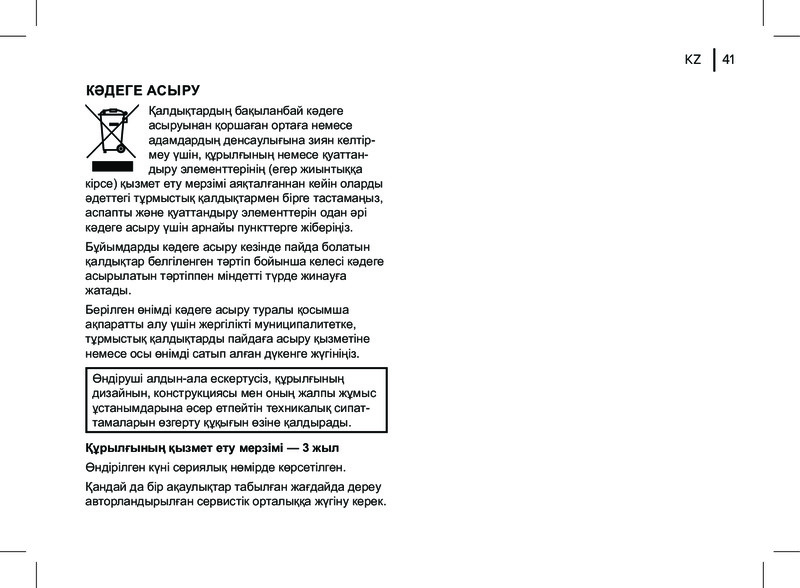 KZ 41

КӘДЕГЕ АСЫРУ

Қалдықтардың бақыланбай кәдеге асыруынан қоршаған ортаға немесе адамдардың денсаулығына зиян келтірмеу үшін, құрылғының немесе қуаттандыру элементтерінің (егер жиынтыққа кірсе) қызмет ету мерзімі аяқталғаннан кейін оларды әдеттегі тұрмыстық қалдықтармен бірге тастамаңыз, аспапты және қуаттандыру элементтерін одан әрі кәдеге асыру үшін арнайы пункттерге жіберіңіз.

Бұйымдарды кәдеге асыру кезінде пайда болатын қалдықтар белгіленген тәртіп бойынша келесі кәдеге асырылатын тәртіппен міндетті түрде жинауға жатады.

Берілген өнімді кәдеге асыру туралы қосымша ақпаратты алу үшін жергілікті муниципалитетке, тұрмыстық қалдықтарды пайдаға асыру қызметіне немесе осы өнімді сатып алған дүкенге жүгініңіз.

Өндіруші алдын-ала ескертусіз, құрылғының дизайнын, конструкциясы мен оның жалпы жұмыс ұстанымдарына әсер етпейтін техникалық сипаттамаларын өзгерту құқығын өзіне қалдырады.

Құрылғының қызмет ету мерзімі — 3 жыл

Өндірілген күні сериялық нөмірде көрсетілген.

Қандай да бір ақаулықтар табылған жағдайда дереу авторландырылған сервистік орталыққа жүгіну керек.